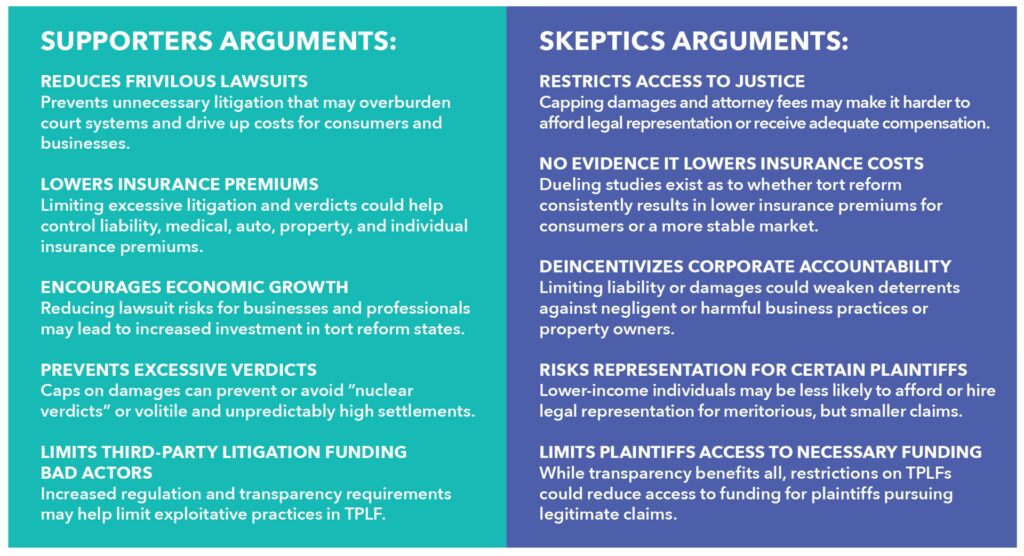 SUPPORTERS ARGUMENTS:

REDUCES FRIVILOUS LAWSUITS
Prevents unnecessary litigation that may overburden court systems and drive up costs for consumers and businesses.

LOWERS INSURANCE PREMIUMS
Limiting excessive litigation and verdicts could help control liability, medical, auto, property, and individual insurance premiums.

ENCOURAGES ECONOMIC GROWTH
Reducing lawsuit risks for businesses and professionals may lead to increased investment in tort reform states.

PREVENTS EXCESSIVE VERDICTS
Caps on damages can prevent or avoid "nuclear verdicts" or volitile and unpredictably high settlements.

LIMITS THIRD-PARTY LITIGATION FUNDING BAD ACTORS
Increased regulation and transparency requirements may help limit exploitative practices in TPLF.

SKEPTICS ARGUMENTS:

RESTRICTS ACCESS TO JUSTICE
Capping damages and attorney fees may make it harder to afford legal representation or receive adequate compensation.

NO EVIDENCE IT LOWERS INSURANCE COSTS
Dueling studies exist as to whether tort reform consistently results in lower insurance premiums for consumers or a more stable market.

DEINCENTIVIZES CORPORATE ACCOUNTABILITY
Limiting liability or damages could weaken deterrents against negligent or harmful business practices or property owners.

RISKS REPRESENTATION FOR CERTAIN PLAINTIFFS
Lower-income individuals may be less likely to afford or hire legal representation for meritorious, but smaller claims.

LIMITS PLAINTIFFS ACCESS TO NECESSARY FUNDING
While transparency benefits all, restrictions on TPLFs could reduce access to funding for plaintiffs pursuing legitimate claims.